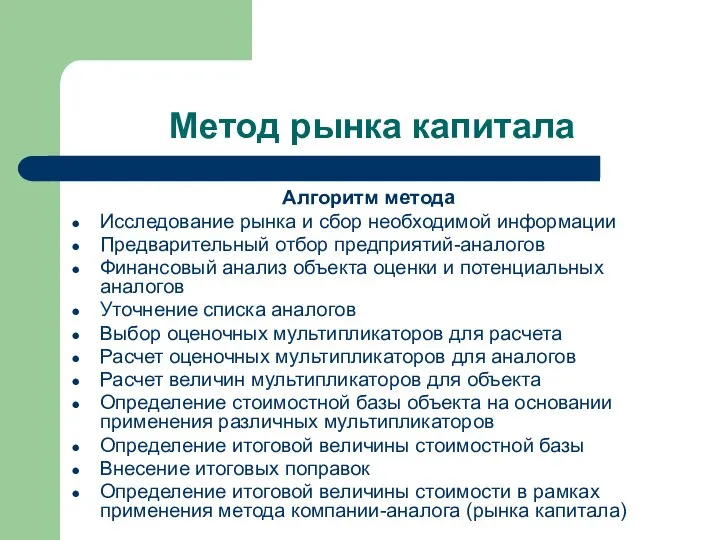 Метод рынка капитала

Алгоритм метода

- Исследование рынка и сбор необходимой информации
- Предварительный отбор предприятий-аналогов
- Финансовый анализ объекта оценки и потенциальных аналогов
- Уточнение списка аналогов
- Выбор оценочных мультипликаторов для расчета
- Расчет оценочных мультипликаторов для аналогов
- Расчет величин мультипликаторов для объекта
- Определение стоимостной базы объекта на основании применения различных мультипликаторов
- Определение итоговой величины стоимостной базы
- Внесение итоговых поправок
- Определение итоговой величины стоимости в рамках применения метода компании-аналога (рынка капитала)